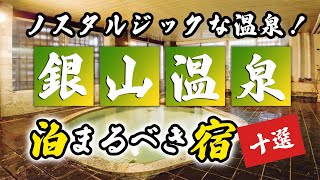 ノスタルジックな温泉！

銀山温泉

泊まるべき宿

十選